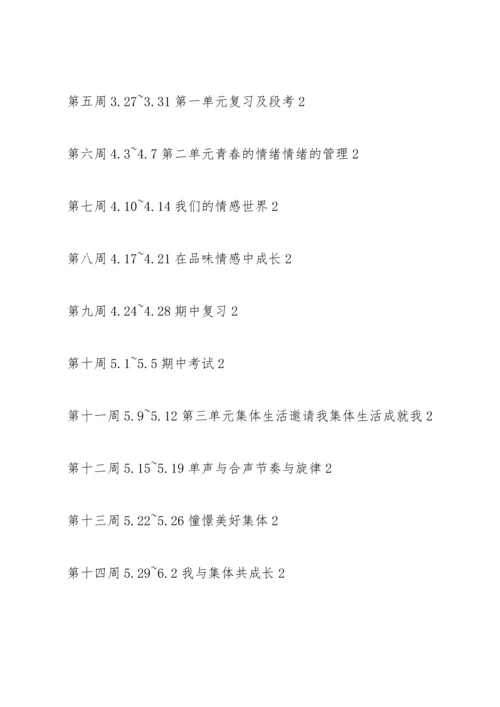 第五周 3.27~3.31 第一单元复习及段考 2

第六周 4.3~4.7 第二单元青春的情绪情绪的管理 2

第七周 4.10~4.14 我们的情感世界 2

第八周 4.17~4.21 在品味情感中成长 2

第九周 4.24~4.28 期中复习 2

第十周 5.1~5.5 期中考试 2

第十一周 5.9~5.12 第三单元集体生活邀请我集体生活成就我 2

第十二周 5.15~5.19 单声与合声节奏与旋律 2

第十三周 5.22~5.26 憧憬美好集体 2

第十四周 5.29~6.2 我与集体共成长 2